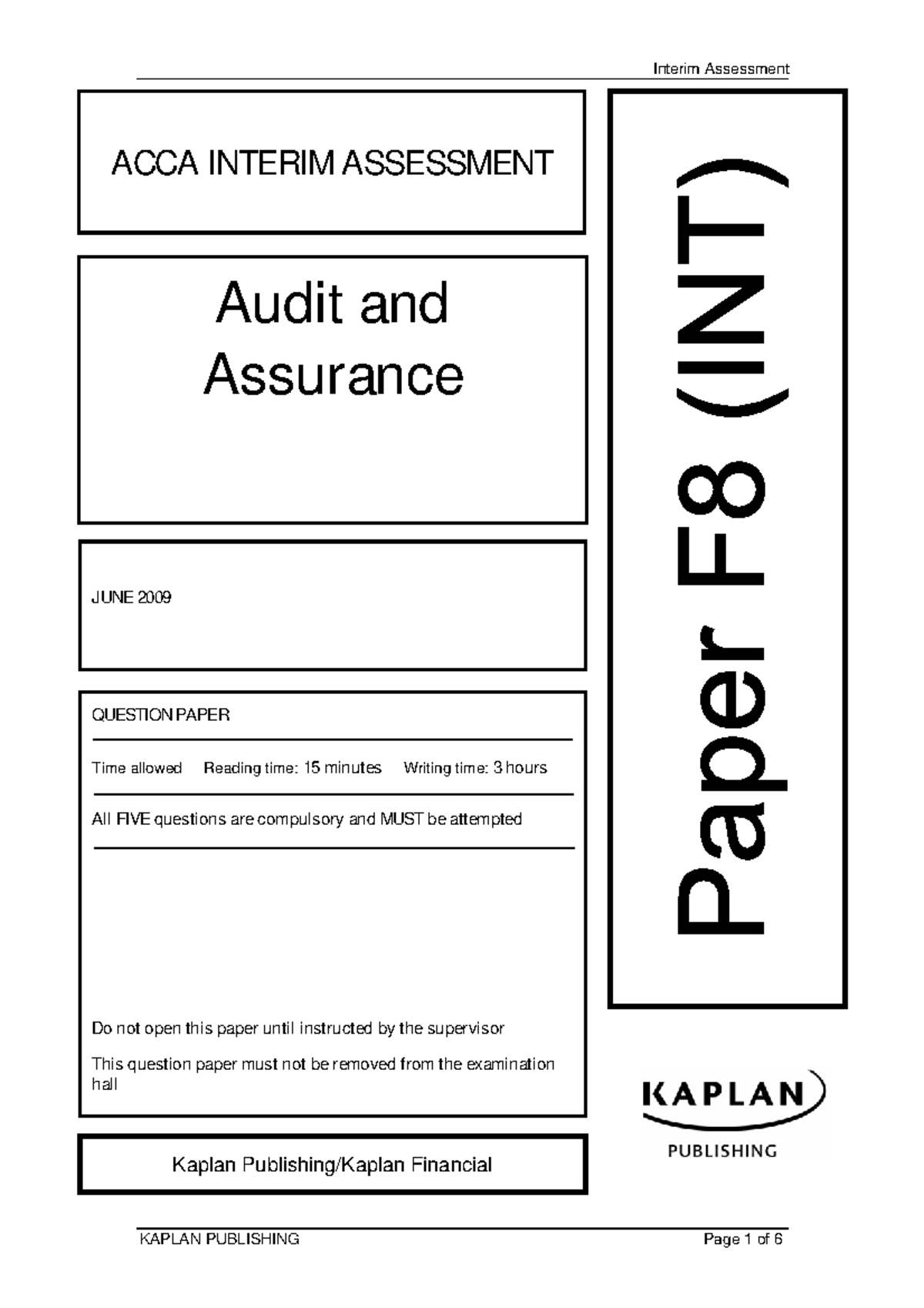 Interim Assessment

ACCA INTERIM ASSESSMENT

Audit and Assurance

JUNE 2009

QUESTION PAPER

Time allowed Reading time: 15 minutes Writing time: 3 hours

All FIVE questions are compulsory and MUST be attempted

Do not open this paper until instructed by the supervisor

This question paper must not be removed from the examination hall

Kaplan Publishing/Kaplan Financial

Paper F8 (INT)

KAPLAN PUBLISHING

KAPLAN PUBLISHING Page 1 of 6